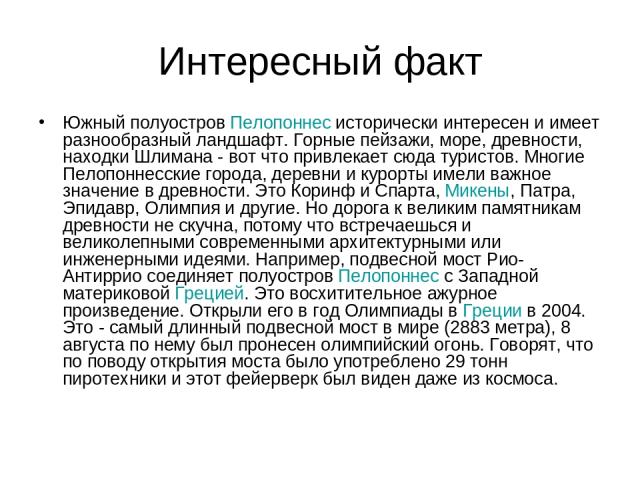 Интересный факт

• Южный полуостров Пелопоннес исторически интересен и имеет разнообразный ландшафт. Горные пейзажи, море, древности, находки Шлимана - вот что привлекает сюда туристов. Многие Пелопоннесские города, деревни и курорты имели важное значение в древности. Это Коринф и Спарта, Микены, Патра, Эпидавр, Олимпия и другие. Но дорога к великим памятникам древности не скучна, потому что встречаешься и великолепными современными архитектурными или инженерными идеями. Например, подвесной мост Рио-Антиррио соединяет полуостров Пелопоннес с Западной материковой Грецией. Это восхитительное ажурное произведение. Открыли его в год Олимпиады в Греции в 2004. Это - самый длинный подвесной мост в мире (2883 метра), 8 августа по нему был пронесен олимпийский огонь. Говорят, что по поводу открытия моста было употреблено 29 тонн пиротехники и этот фейерверк был виден даже из космоса.